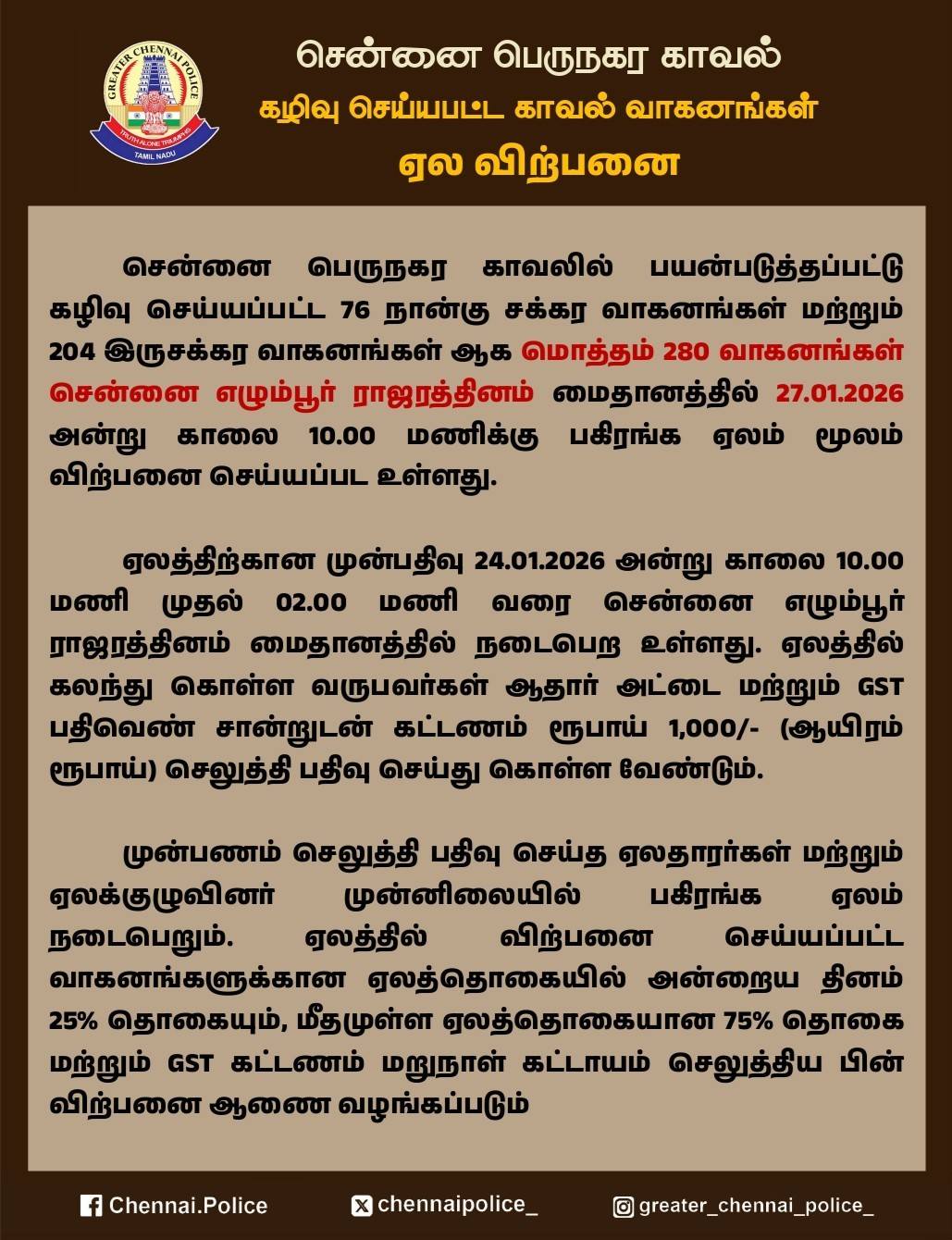 GREATER CHENNAI POLICE
TRUTH ALONE TRIUMPHS
TAMIL NADU

சென்னை பெருநகர காவல்
கழிவு செய்யபட்ட காவல் வாகனங்கள்
ஏல விற்பனை

சென்னை பெருநகர காவலில் பயன்படுத்தப்பட்டு கழிவு செய்யப்பட்ட 76 நான்கு சக்கர வாகனங்கள் மற்றும் 204 இருசக்கர வாகனங்கள் ஆக மொத்தம் 280 வாகனங்கள் சென்னை எழும்பூர் ராஜரத்தினம் மைதானத்தில் 27.01.2026 அன்று காலை 10.00 மணிக்கு பகிரங்க ஏலம் மூலம் விற்பனை செய்யப்பட உள்ளது.

ஏலத்திற்கான முன்பதிவு 24.01.2026 அன்று காலை 10.00 மணி முதல் 02.00 மணி வரை சென்னை எழும்பூர் ராஜரத்தினம் மைதானத்தில் நடைபெற உள்ளது. ஏலத்தில் கலந்து கொள்ள வருபவர்கள் ஆதார் அட்டை மற்றும் GST பதிவெண் சான்றுடன் கட்டணம் ரூபாய் 1,000/- (ஆயிரம் ரூபாய்) செலுத்தி பதிவு செய்து கொள்ள வேண்டும்.

முன்பணம் செலுத்தி பதிவு செய்த ஏலதாரர்கள் மற்றும் ஏலக்குழுவினர் முன்னிலையில் பகிரங்க ஏலம் நடைபெறும். ஏலத்தில் விற்பனை செய்யப்பட்ட வாகனங்களுக்கான ஏலத்தொகையில் அன்றைய தினம் 25% தொகையும், மீதமுள்ள ஏலத்தொகையான 75% தொகை மற்றும் GST கட்டணம் மறுநாள் கட்டாயம் செலுத்திய பின் விற்பனை ஆணை வழங்கப்படும்

Chennai.Police
chennaipolice_
greater_chennai_police_